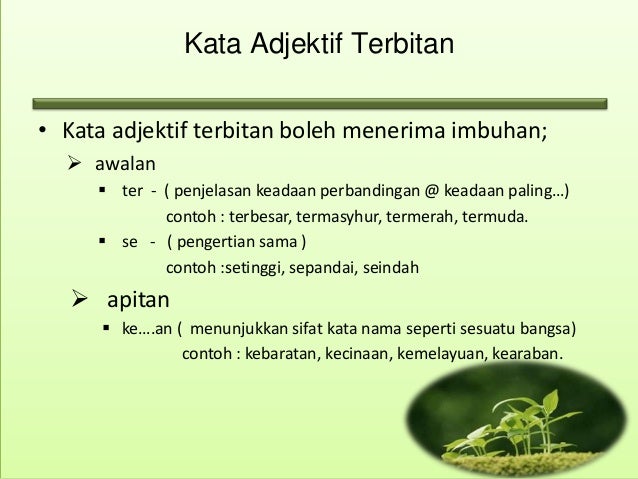 Kata Adjektif Terbitan

• Kata adjektif terbitan boleh menerima imbuhan;
➢ awalan
▪ ter - ( penjelasan keadaan perbandingan @ keadaan paling…)
contoh : terbesar, termasyhur, termerah, termuda.
▪ se - ( pengertian sama )
contoh :setinggi, sepandai, seindah
➢ apitan
▪ ke….an ( menunjukkan sifat kata nama seperti sesuatu bangsa)
contoh : kebaratan, kecinaan, kemelayuan, kearaban.